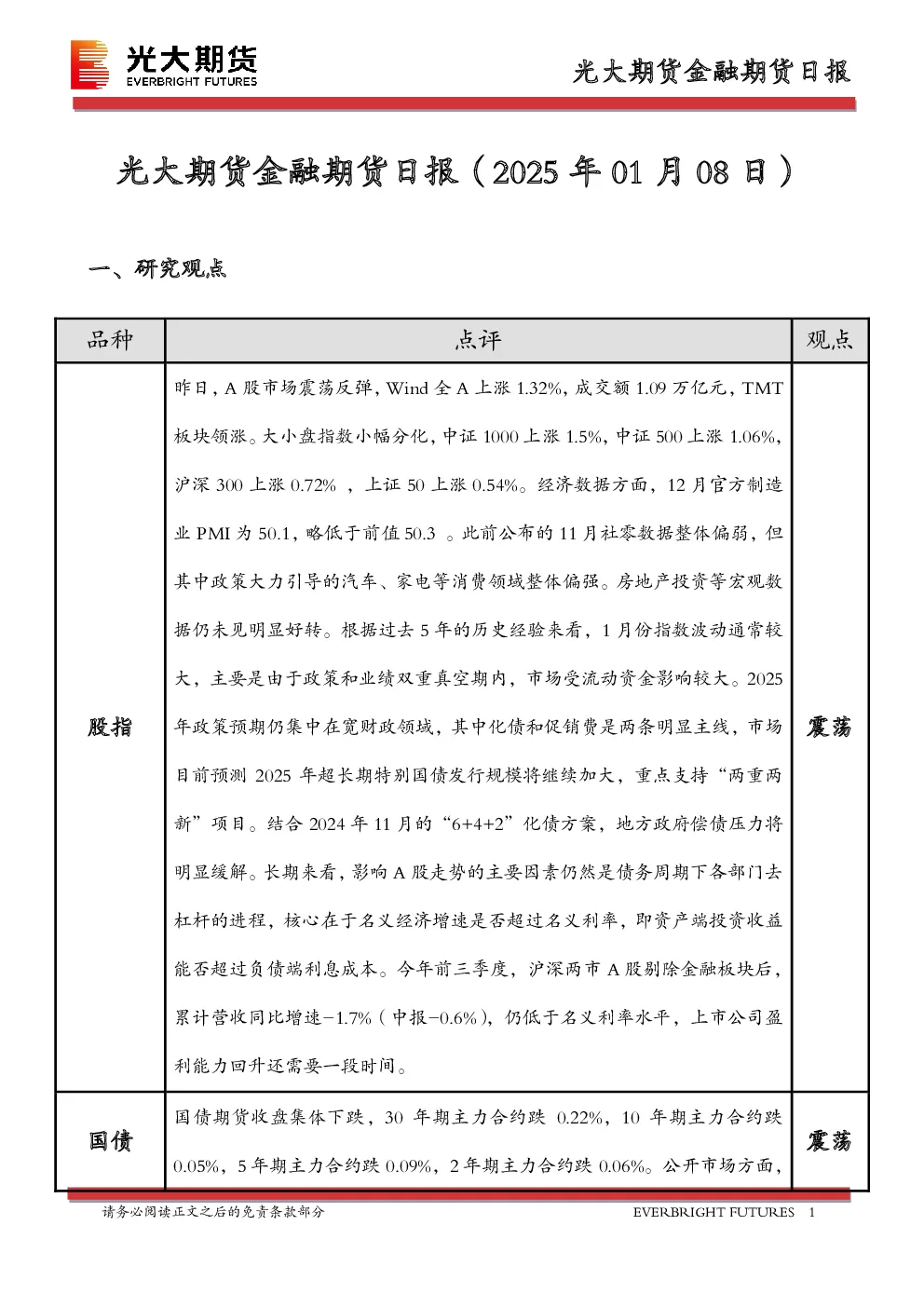 光大期货
EVERBRIGHT FUTURES

光大期货金融期货日报

光大期货金融期货日报（2025 年 01 月 08 日）

一、研究观点

| 品种 | 点评 | 观点 |
|---|---|---|
| 股指 | 昨日，A 股市场震荡反弹，Wind 全 A 上涨 1.32%，成交额 1.09 万亿元，TMT 板块领涨。大小盘指数小幅分化，中证 1000 上涨 1.5%，中证 500 上涨 1.06%，沪深 300 上涨 0.72% ，上证 50 上涨 0.54%。经济数据方面，12 月官方制造业 PMI 为 50.1，略低于前值 50.3 。此前公布的 11 月社零数据整体偏弱，但其中政策大力引导的汽车、家电等消费领域整体偏强。房地产投资等宏观数据仍未见明显好转。根据过去 5 年的历史经验来看，1 月份指数波动通常较大，主要是由于政策和业绩双重真空期内，市场受流动资金影响较大。2025 年政策预期仍集中在宽财政领域，其中化债和促销费是两条明显主线，市场目前预测 2025 年超长期特别国债发行规模将继续加大，重点支持“两重两新”项目。结合 2024 年 11 月的“6+4+2”化债方案，地方政府偿债压力将明显缓解。长期来看，影响 A 股走势的主要因素仍然是债务周期下各部门去杠杆的进程，核心在于名义经济增速是否超过名义利率，即资产端投资收益能否超过负债端利息成本。今年前三季度，沪深两市 A 股剔除金融板块后，累计营收同比增速-1.7%（中报-0.6%），仍低于名义利率水平，上市公司盈利能力回升还需要一段时间。 | 震荡 |
| 国债 | 国债期货收盘集体下跌，30 年期主力合约跌 0.22%，10 年期主力合约跌 0.05%，5 年期主力合约跌 0.09%，2 年期主力合约跌 0.06%。公开市场方面， | 震荡 |

请务必阅读正文之后的免责条款部分
EVERBRIGHT FUTURES 1